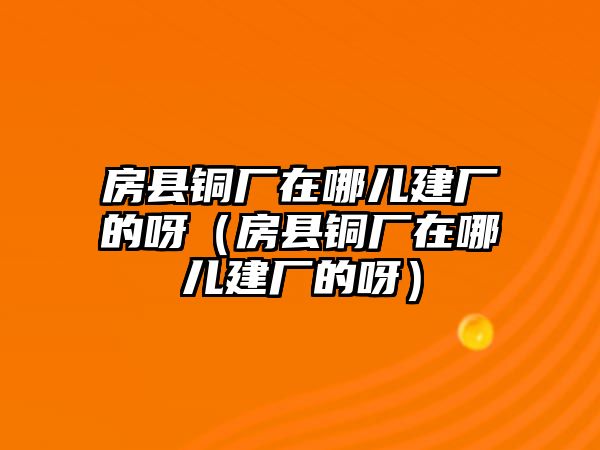 房县铜厂在哪儿建厂的呀（房县铜厂在哪儿建厂的呀）